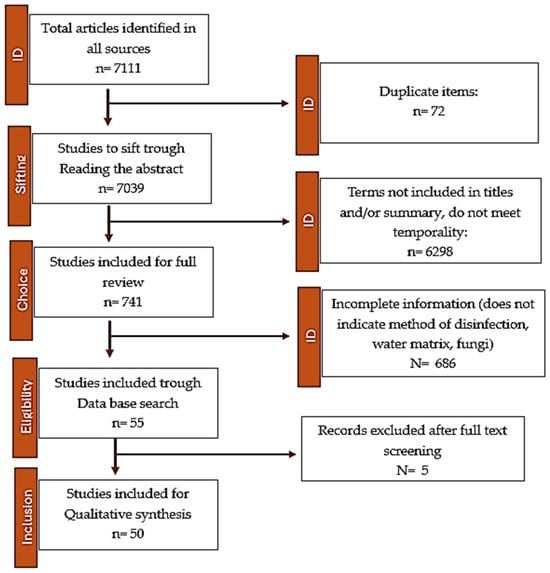 ID

Total articles identified in all sources
n= 7111

ID

Duplicate items:
n= 72

Sifting

Studies to sift trough
Reading the abstract
n= 7039

ID

Terms not included in titles and/or summary, do not meet temporality:
n= 6298

Choice

Studies included for full review
n= 741

ID

Incomplete information (does not indicate method of disinfection, water matrix, fungi)
N= 686

Eligibility

Studies included trough
Data base search
n= 55

Records excluded after full text screening
N= 5

Inclusion

Studies included for
Qualitative synthesis
n= 50